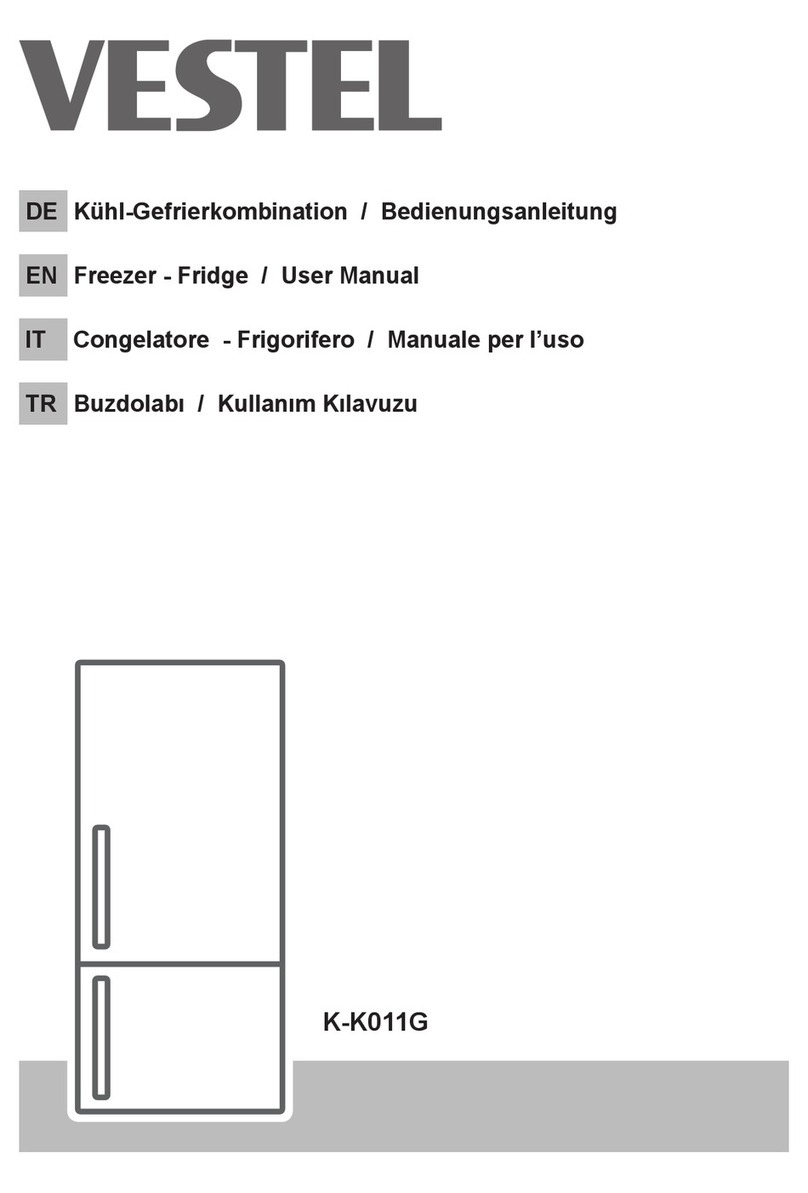 VESTEL

DE Kühl-Gefrierkombination / Bedienungsanleitung

EN Freezer - Fridge / User Manual

IT Congelatore - Frigorifero / Manuale per l'uso

TR Buzdolabı / Kullanım Kılavuzu

K-K011G